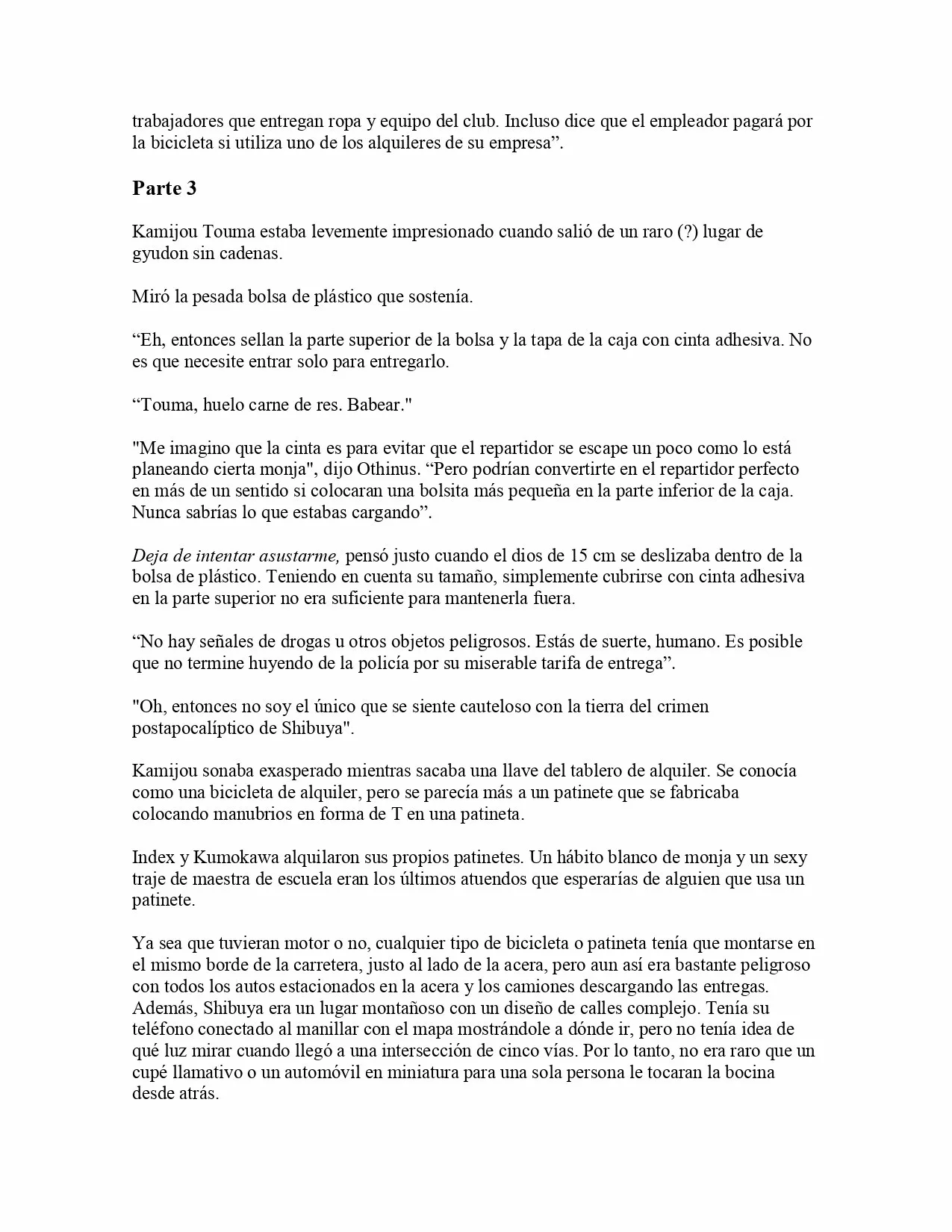 trabajadores que entregan ropa y equipo del club. Incluso dice que el empleador pagará por la bicicleta si utiliza uno de los alquileres de su empresa”.

Parte 3

Kamijou Touma estaba levemente impresionado cuando salió de un raro (?) lugar de gyudon sin cadenas.

Miró la pesada bolsa de plástico que sostenía.

“Eh, entonces sellan la parte superior de la bolsa y la tapa de la caja con cinta adhesiva. No es que necesite entrar solo para entregarlo.

“Touma, huelo carne de res. Babear."

"Me imagino que la cinta es para evitar que el repartidor se escape un poco como lo está planeando cierta monja", dijo Othinus. “Pero podrían convertirte en el repartidor perfecto en más de un sentido si colocaran una bolsita más pequeña en la parte inferior de la caja. Nunca sabrías lo que estabas cargando”.

Deja de intentar asustarme, pensó justo cuando el dios de 15 cm se deslizaba dentro de la bolsa de plástico. Teniendo en cuenta su tamaño, simplemente cubrirse con cinta adhesiva en la parte superior no era suficiente para mantenerla fuera.

“No hay señales de drogas u otros objetos peligrosos. Estás de suerte, humano. Es posible que no termine huyendo de la policía por su miserable tarifa de entrega”.

"Oh, entonces no soy el único que se siente cauteloso con la tierra del crimen postapocalíptico de Shibuya".

Kamijou sonaba exasperado mientras sacaba una llave del tablero de alquiler. Se conocía como una bicicleta de alquiler, pero se parecía más a un patinete que se fabricaba colocando manubrios en forma de T en una patineta.

Index y Kumokawa alquilaron sus propios patinetes. Un hábito blanco de monja y un sexy traje de maestra de escuela eran los últimos atuendos que esperarías de alguien que usa un patinete.

Ya sea que tuvieran motor o no, cualquier tipo de bicicleta o patineta tenía que montarse en el mismo borde de la carretera, justo al lado de la acera, pero aun así era bastante peligroso con todos los autos estacionados en la acera y los camiones descargando las entregas. Además, Shibuya era un lugar montañoso con un diseño de calles complejo. Tenía su teléfono conectado al manillar con el mapa mostrándole a dónde ir, pero no tenía idea de qué luz mirar cuando llegó a una intersección de cinco vías. Por lo tanto, no era raro que un cupé llamativo o un automóvil en miniatura para una sola persona le tocaran la bocina desde atrás.